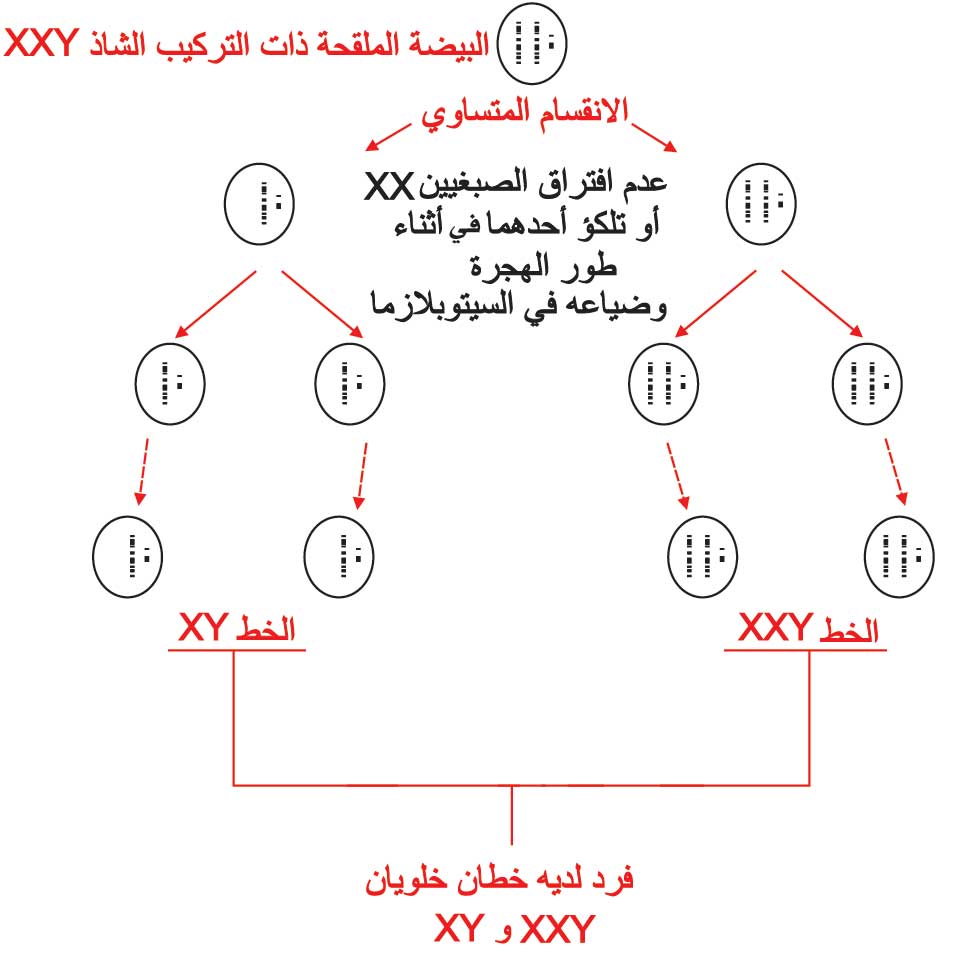 البيضة الملقحة ذات التركيب الشاذ XXY

الانقسام المتساوي

عدم افتراق الصبغيين XX أو تلكؤ أحدهما في أثناء طور الهجرة وضياعه في السيتوبلازما

الخط XY

الخط XXY

فرد لديه خطان خلويان XXY و XY